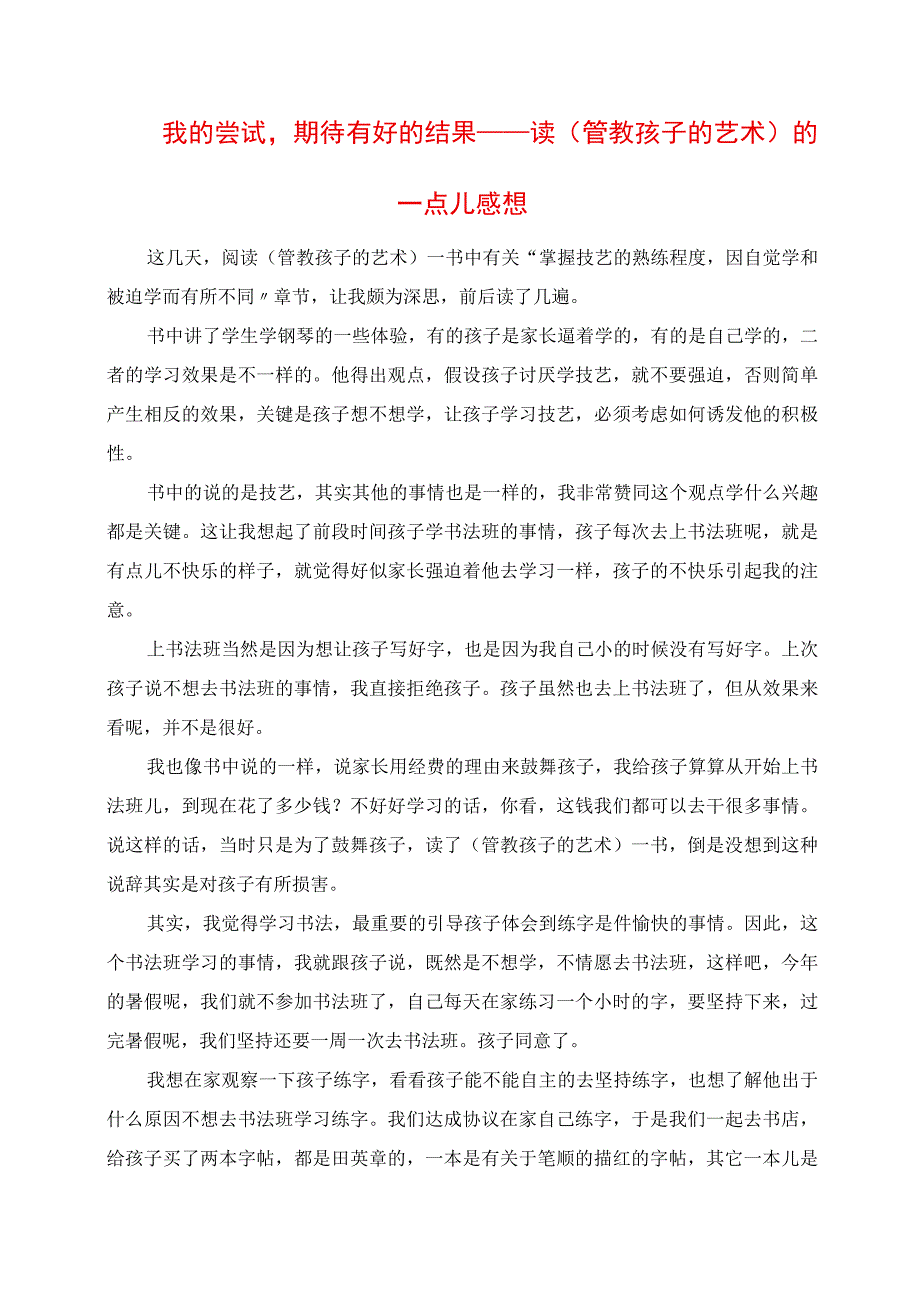 我的尝试，期待有好的结果——读（管教孩子的艺术）的一点儿感想

这几天，阅读（管教孩子的艺术）一书中有关“掌握技艺的熟练程度，因自觉学和被迫学而有所不同〃章节，让我颇为深思，前后读了几遍。

书中讲了学生学钢琴的一些体验，有的孩子是家长逼着学的，有的是自己学的，二者的学习效果是不一样的。他得出观点，假设孩子讨厌学技艺，就不要强迫，否则简单产生相反的效果，关键是孩子想不想学，让孩子学习技艺，必须考虑如何诱发他的积极性。

书中的说的是技艺，其实其他的事情也是一样的，我非常赞同这个观点学什么兴趣都是关键。这让我想起了前段时间孩子学书法班的事情，孩子每次去上书法班呢，就是有点儿不快乐的样子，就觉得好似家长强迫着他去学习一样，孩子的不快乐引起我的注意。

上书法班当然是因为想让孩子写好字，也是因为我自己小的时候没有写好字。上次孩子说不想去书法班的事情，我直接拒绝孩子。孩子虽然也去上书法班了，但从效果来看呢，并不是很好。

我也像书中说的一样，说家长用经费的理由来鼓舞孩子，我给孩子算算从开始上书法班儿，到现在花了多少钱？不好好学习的话，你看，这钱我们都可以去干很多事情。说这样的话，当时只是为了鼓舞孩子，读了（管教孩子的艺术）一书，倒是没想到这种说辞其实是对孩子有所损害。

其实，我觉得学习书法，最重要的引导孩子体会到练字是件愉快的事情。因此，这个书法班学习的事情，我就跟孩子说，既然是不想学，不情愿去书法班，这样吧，今年的暑假呢，我们就不参加书法班了，自己每天在家练习一个小时的字，要坚持下来，过完暑假呢，我们坚持还要一周一次去书法班。孩子同意了。

我想在家观察一下孩子练字，看看孩子能不能自主的去坚持练字，也想了解他出于什么原因不想去书法班学习练字。我们达成协议在家自己练字，于是我们一起去书店，给孩子买了两本字帖，都是田英章的，一本是有关于笔顺的描红的字帖，其它一本儿是